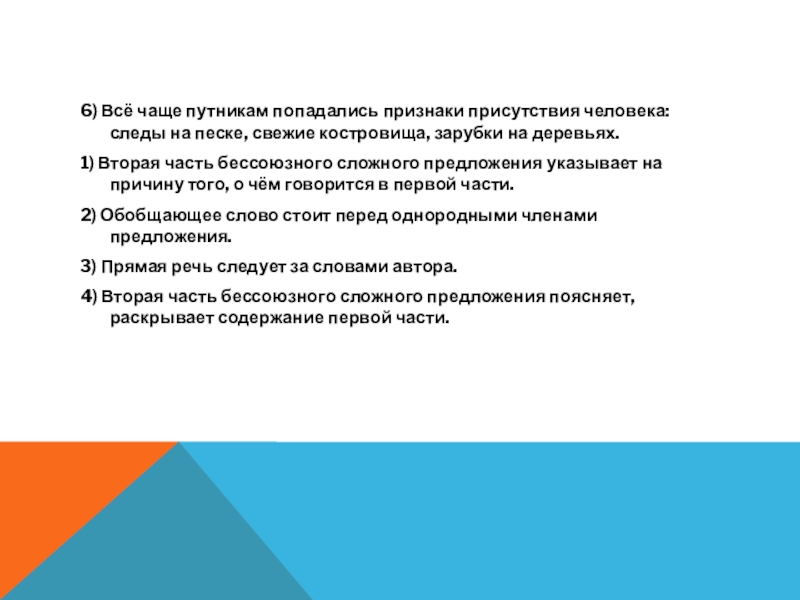 6) Всё чаще путникам попадались признаки присутствия человека: следы на песке, свежие костровища, зарубки на деревьях.

1) Вторая часть бессоюзного сложного предложения указывает на причину того, о чём говорится в первой части.

2) Обобщающее слово стоит перед однородными членами предложения.

3) Прямая речь следует за словами автора.

4) Вторая часть бессоюзного сложного предложения поясняет, раскрывает содержание первой части.